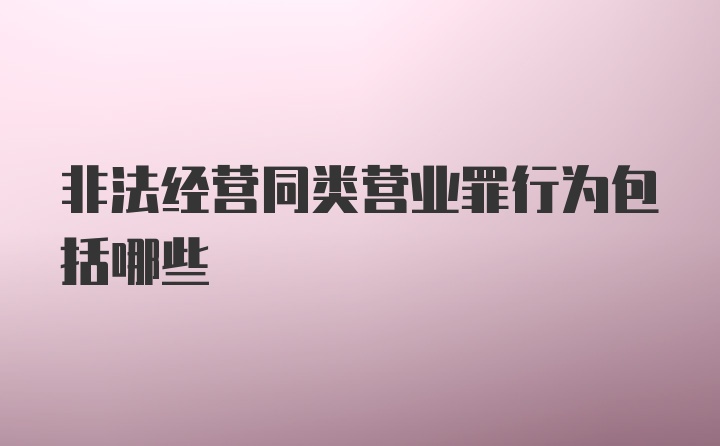 非法经营同类营业罪行为包括哪些